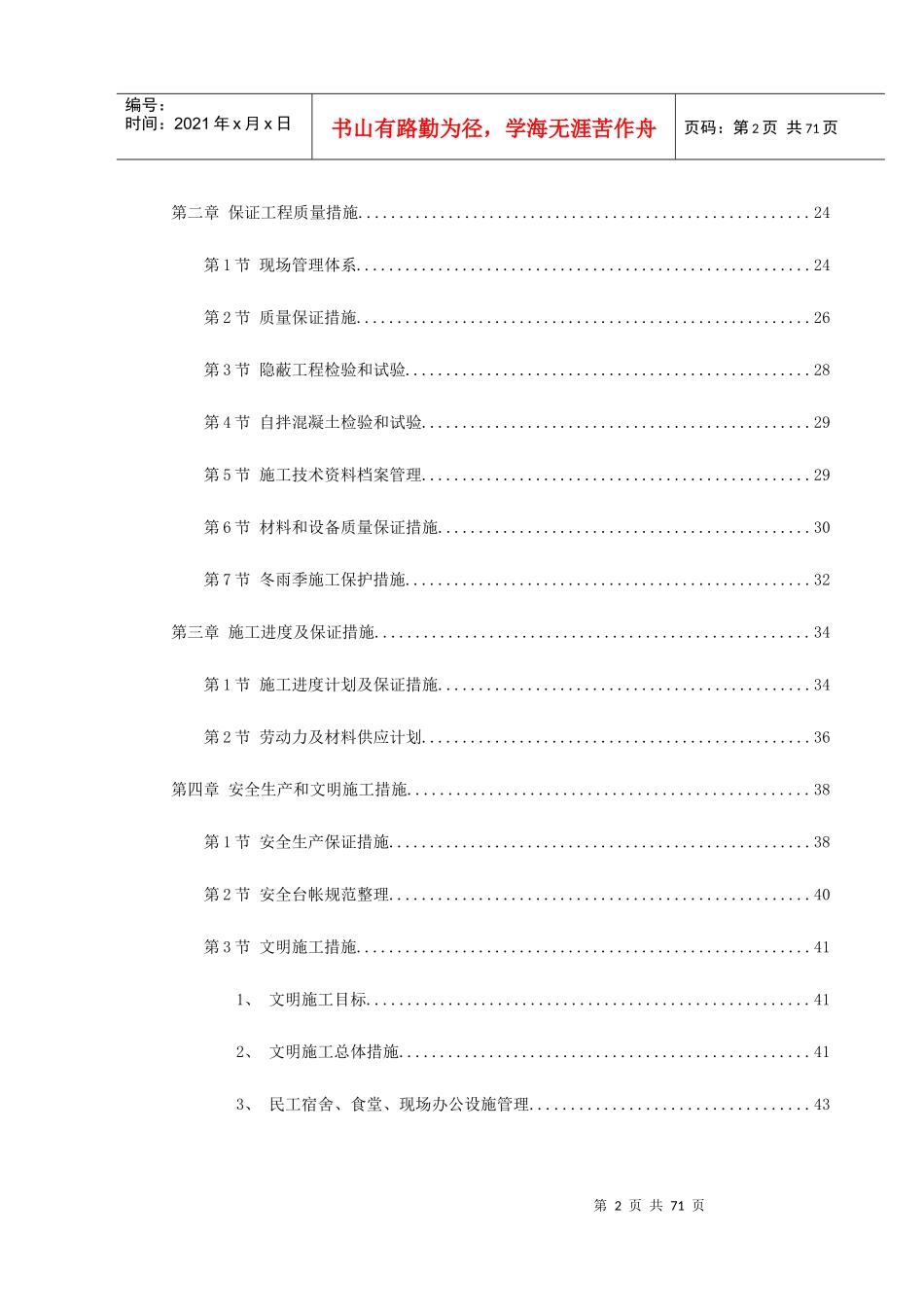 编号：
时间：2021年x月x日

书山有路勤为径，学海无涯苦作舟

页码：第2页 共71页

第二章 保证工程质量措施 24

第1节 现场管理体系 24

第2节 质量保证措施 26

第3节 隐蔽工程检验和试验 28

第4节 自拌混凝土检验和试验 29

第5节 施工技术资料档案管理 29

第6节 材料和设备质量保证措施 30

第7节 冬雨季施工保护措施 32

第三章 施工进度及保证措施 34

第1节 施工进度计划及保证措施 34

第2节 劳动力及材料供应计划 36

第四章 安全生产和文明施工措施 38

第1节 安全生产保证措施 38

第2节 安全台帐规范整理 40

第3节 文明施工措施 41

1、 文明施工目标 41

2、 文明施工总体措施 41

3、 民工宿舍、食堂、现场办公设施管理 43

第2页 共71页